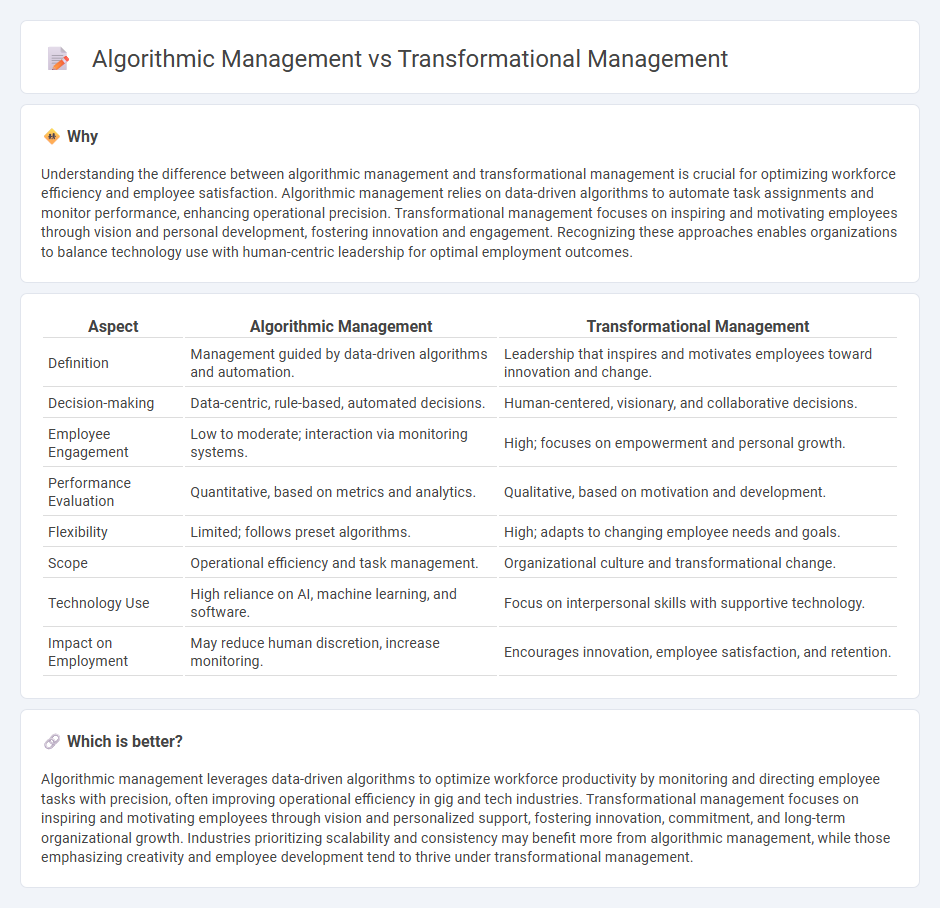 Algorithmic Management vs Transformational Management

Why

Understanding the difference between algorithmic management and transformational management is crucial for optimizing workforce efficiency and employee satisfaction. Algorithmic management relies on data-driven algorithms to automate task assignments and monitor performance, enhancing operational precision. Transformational management focuses on inspiring and motivating employees through vision and personal development, fostering innovation and engagement. Recognizing these approaches enables organizations to balance technology use with human-centric leadership for optimal employment outcomes.

| Aspect | Algorithmic Management | Transformational Management |
|---|---|---|
| Definition | Management guided by data-driven algorithms and automation. | Leadership that inspires and motivates employees toward innovation and change. |
| Decision-making | Data-centric, rule-based, automated decisions. | Human-centered, visionary, and collaborative decisions. |
| Employee Engagement | Low to moderate; interaction via monitoring systems. | High; focuses on empowerment and personal growth. |
| Performance Evaluation | Quantitative, based on metrics and analytics. | Qualitative, based on motivation and development. |
| Flexibility | Limited; follows preset algorithms. | High; adapts to changing employee needs and goals. |
| Scope | Operational efficiency and task management. | Organizational culture and transformational change. |
| Technology Use | High reliance on AI, machine learning, and software. | Focus on interpersonal skills with supportive technology. |
| Impact on Employment | May reduce human discretion, increase monitoring. | Encourages innovation, employee satisfaction, and retention. |

Which is better?

Algorithmic management leverages data-driven algorithms to optimize workforce productivity by monitoring and directing employee tasks with precision, often improving operational efficiency in gig and tech industries. Transformational management focuses on inspiring and motivating employees through vision and personalized support, fostering innovation, commitment, and long-term organizational growth. Industries prioritizing scalability and consistency may benefit more from algorithmic management, while those emphasizing creativity and employee development tend to thrive under transformational management.